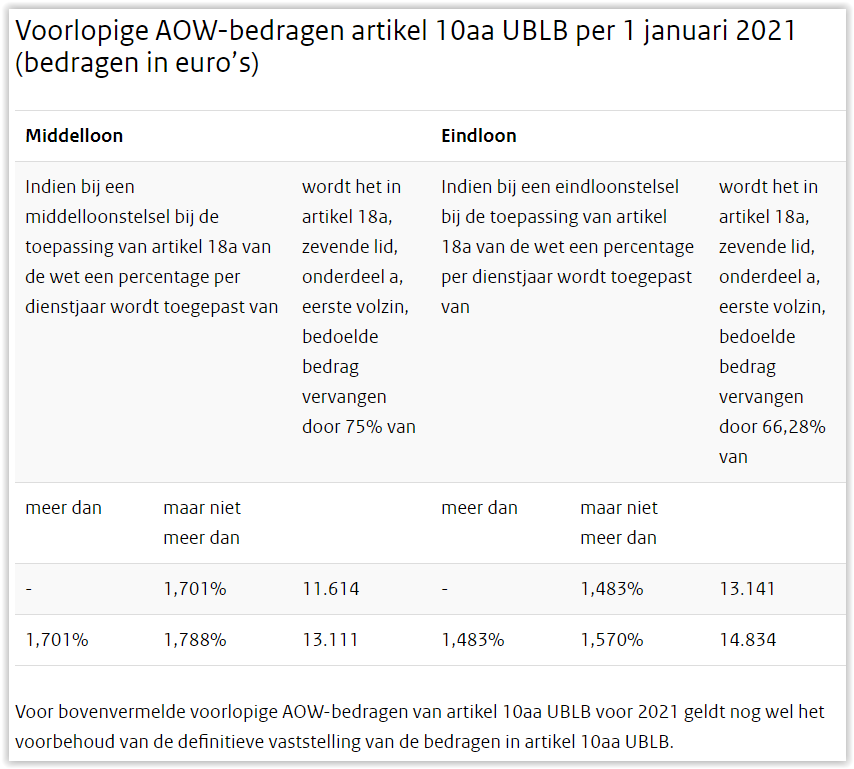 Voorlopige AOW-bedragen artikel 10aa UBLB per 1 januari 2021 (bedragen in euro’s)

| Middelloon | | | Eindloon | | |
|---|---|---|---|---|---|
| Indien bij een middelloonstelsel bij de toepassing van artikel 18a van de wet een percentage per dienstjaar wordt toegepast van | | wordt het in artikel 18a, zevende lid, onderdeel a, eerste volzin, bedoelde bedrag vervangen door 75% van | Indien bij een eindloonstelsel bij de toepassing van artikel 18a van de wet een percentage per dienstjaar wordt toegepast van | | wordt het in artikel 18a, zevende lid, onderdeel a, eerste volzin, bedoelde bedrag vervangen door 66,28% van |
| meer dan | maar niet meer dan | | meer dan | maar niet meer dan | |
| - | 1,701% | 11.614 | - | 1,483% | 13.141 |
| 1,701% | 1,788% | 13.111 | 1,483% | 1,570% | 14.834 |

Voor bovenvermelde voorlopige AOW-bedragen van artikel 10aa UBLB voor 2021 geldt nog wel het voorbehoud van de definitieve vaststelling van de bedragen in artikel 10aa UBLB.